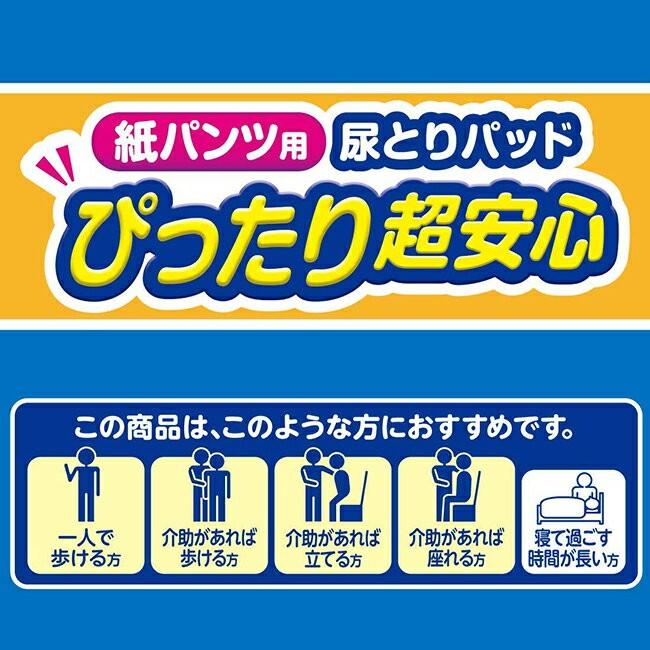 紙パンツ用 尿とりパッド

ぴったり超安心

この商品は、このような方におすすめです。

一人で歩ける方

介助があれば歩ける方

介助があれば立てる方

介助があれば座れる方

寝て過ごす時間が長い方